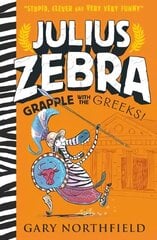 "STUPID, CLEVER AND VERY VERY FUNNY"

JULIUS ZEBRA

GRAPPLE WITH THE GREEKS!

GARY NORTHFIELD